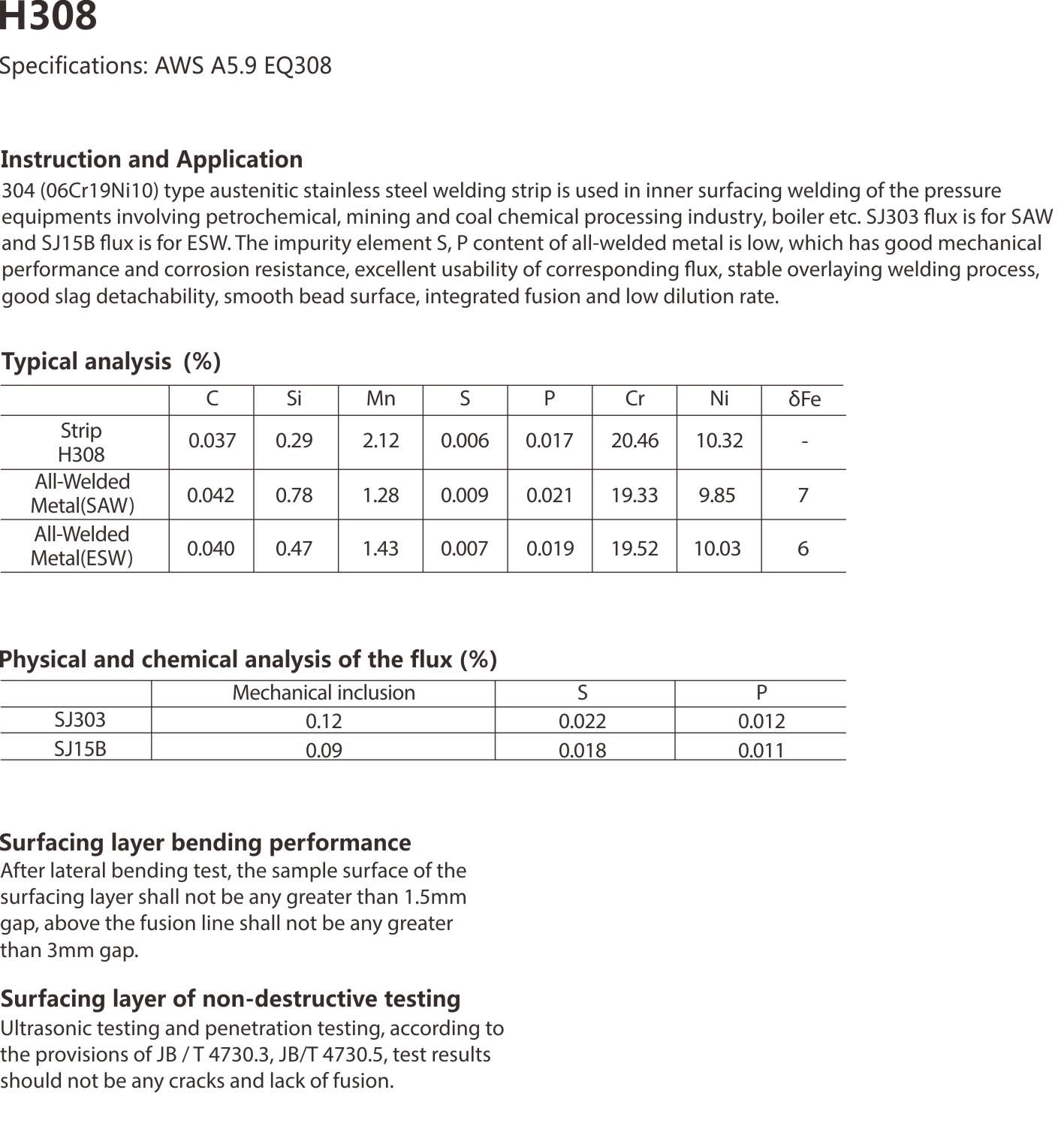 H308

Specifications: AWS A5.9 EQ308

Instruction and Application

304 (06Cr19Ni10) type austenitic stainless steel welding strip is used in inner surfacing welding of the pressure equipments involving petrochemical, mining and coal chemical processing industry, boiler etc. SJ303 flux is for SAW and SJ15B flux is for ESW. The impurity element S, P content of all-welded metal is low, which has good mechanical performance and corrosion resistance, excellent usability of corresponding flux, stable overlaying welding process, good slag detachability, smooth bead surface, integrated fusion and low dilution rate.

Typical analysis (%)

| | C | Si | Mn | S | P | Cr | Ni | δFe |
|---|---|---|---|---|---|---|---|---|
| Strip H308 | 0.037 | 0.29 | 2.12 | 0.006 | 0.017 | 20.46 | 10.32 | - |
| All-Welded Metal(SAW) | 0.042 | 0.78 | 1.28 | 0.009 | 0.021 | 19.33 | 9.85 | 7 |
| All-Welded Metal(ESW) | 0.040 | 0.47 | 1.43 | 0.007 | 0.019 | 19.52 | 10.03 | 6 |

Physical and chemical analysis of the flux (%)

| | Mechanical inclusion | S | P |
|---|---|---|---|
| SJ303 | 0.12 | 0.022 | 0.012 |
| SJ15B | 0.09 | 0.018 | 0.011 |

Surfacing layer bending performance

After lateral bending test, the sample surface of the surfacing layer shall not be any greater than 1.5mm gap, above the fusion line shall not be any greater than 3mm gap.

Surfacing layer of non-destructive testing

Ultrasonic testing and penetration testing, according to the provisions of JB / T 4730.3, JB/T 4730.5, test results should not be any cracks and lack of fusion.